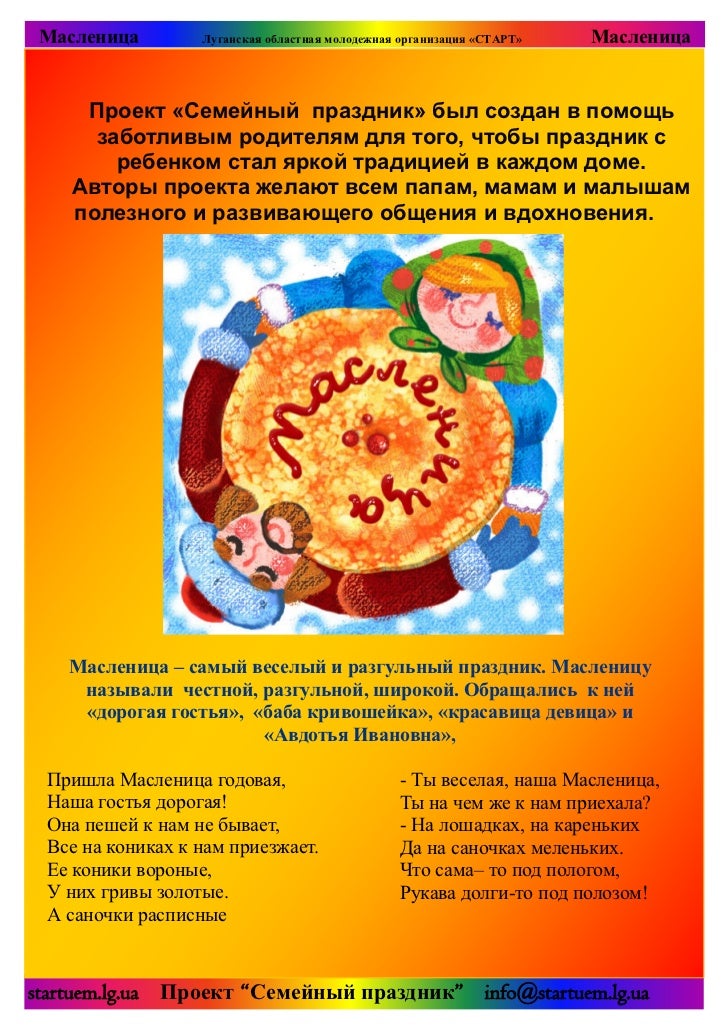 Масленица Луганская областная молодежная организация «СТАРТ» Масленица

Проект «Семейный праздник» был создан в помощь заботливым родителям для того, чтобы праздник с ребенком стал яркой традицией в каждом доме. Авторы проекта желают всем папам, мамам и малышам полезного и развивающего общения и вдохновения.

Масленица

Масленица – самый веселый и разгульный праздник. Масленицу называли честной, разгульной, широкой. Обращались к ней «дорогая гостья», «баба кривошейка», «красавица девица» и «Авдотья Ивановна»,

Пришла Масленица годовая,
Наша гостья дорогая!
Она пешей к нам не бывает,
Все на кониках к нам приезжает.
Ее коники вороные,
У них гривы золотые.
А саночки расписные

- Ты веселая, наша Масленица,
Ты на чем же к нам приехала?
- На лошадках, на кареньких
Да на саночках меленьких.
Что сама– то под пологом,
Рукава долги-то под полозом!

startuem.lg.ua Проект “Семейный праздник” info@startuem.lg.ua